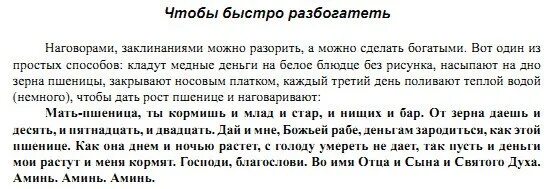 Чтобы быстро разбогатеть

Наговорами, заклинаниями можно разорить, а можно сделать богатыми. Вот один из простых способов: кладут медные деньги на белое блюдце без рисунка, насыпают на дно зерна пшеницы, закрывают носовым платком, каждый третий день поливают теплой водой (немного), чтобы дать рост пшенице и наговаривают:

Мать-пшеница, ты кормишь и млад и стар, и нищих и бар. От зерна даешь и десять, и пятнадцать, и двадцать. Дай и мне, Божьей рабе, деньгам зародиться, как этой пшенице. Как она днем и ночью растет, с голоду умереть не дает, так пусть и деньги мои растут и меня кормят. Господи, благослови. Во имя Отца и Сына и Святого Духа. Аминь. Аминь. Аминь.